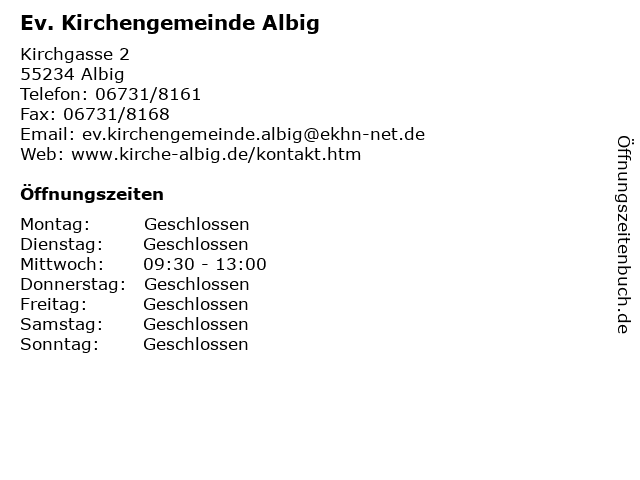 Ev. Kirchengemeinde Albig

Kirchgasse 2
55234 Albig
Telefon: 06731/8161
Fax: 06731/8168
Email: ev.kirchengemeinde.albig@ekhn-net.de
Web: www.kirche-albig.de/kontakt.htm

Öffnungszeiten

Montag: Geschlossen
Dienstag: Geschlossen
Mittwoch: 09:30 - 13:00
Donnerstag: Geschlossen
Freitag: Geschlossen
Samstag: Geschlossen
Sonntag: Geschlossen

Öffnungszeitenbuch.de